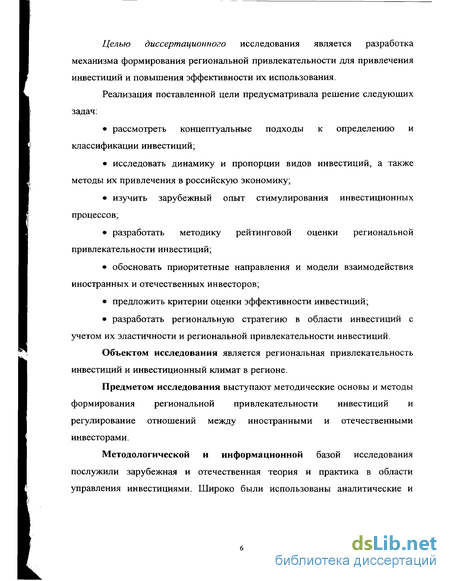 Целью диссертационного исследования является разработка механизма формирования региональной привлекательности для привлечения инвестиций и повышения эффективности их использования.

Реализация поставленной цели предусматривала решение следующих задач:

• рассмотреть концептуальные подходы к определению и классификации инвестиций;

• исследовать динамику и пропорции видов инвестиций, а также методы их привлечения в российскую экономику;

• изучить зарубежный опыт стимулирования инвестиционных процессов;

• разработать методику рейтинговой оценки региональной привлекательности инвестиций;

• обосновать приоритетные направления и модели взаимодействия иностранных и отечественных инвесторов;

• предложить критерии оценки эффективности инвестиций;

• разработать региональную стратегию в области инвестиций с учетом их эластичности и региональной привлекательности инвестиций.

Объектом исследования является региональная привлекательность инвестиций и инвестиционный климат в регионе.

Предметом исследования выступают методические основы и методы формирования региональной привлекательности инвестиций и регулирование отношений между иностранными и отечественными инвесторами.

Методологической и информационной базой исследования послужили зарубежная и отечественная теория и практика в области управления инвестициями. Широко были использованы аналитические и

6

dsLib.net
библиотека диссертаций